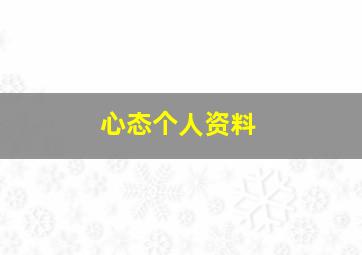 心态个人资料